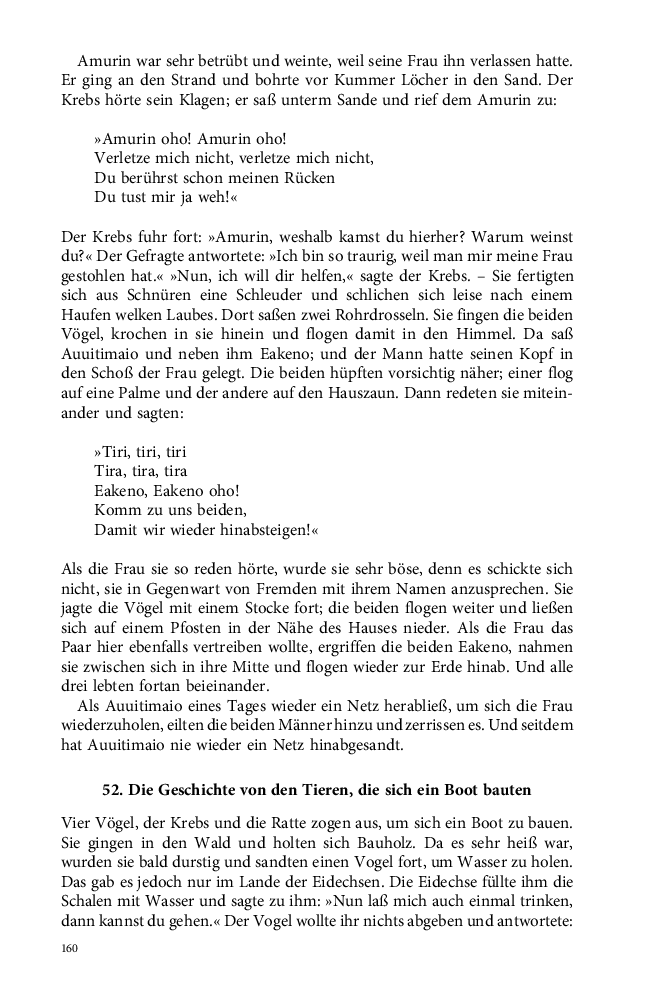 Amurin war sehr betrübt und weinte, weil seine Frau ihn verlassen hatte. Er ging an den Strand und bohrte vor Kummer Löcher in den Sand. Der Krebs hörte sein Klagen; er saß unterm Sande und rief dem Amurin zu:

»Amurin oho! Amurin oho!
Verletze mich nicht, verletze mich nicht,
Du berührst schon meinen Rücken
Du tust mir ja weh!«

Der Krebs fuhr fort: »Amurin, weshalb kamst du hierher? Warum weinst du?« Der Gefragte antwortete: »Ich bin so traurig, weil man mir meine Frau gestohlen hat.« »Nun, ich will dir helfen,« sagte der Krebs. – Sie fertigten sich aus Schnüren eine Schleuder und schlichen sich leise nach einem Haufen welken Laubes. Dort saßen zwei Rohrdrosseln. Sie fingen die beiden Vögel, krochen in sie hinein und flogen damit in den Himmel. Da saß Auuitimaio und neben ihm Eakeno; und der Mann hatte seinen Kopf in den Schoß der Frau gelegt. Die beiden hüpften vorsichtig näher; einer flog auf eine Palme und der andere auf den Hauszaun. Dann redeten sie miteinander und sagten:

»Tiri, tiri, tiri
Tira, tira, tira
Eakeno, Eakeno oho!
Komm zu uns beiden,
Damit wir wieder hinabsteigen!«

Als die Frau sie so reden hörte, wurde sie sehr böse, denn es schickte sich nicht, sie in Gegenwart von Fremden mit ihrem Namen anzusprechen. Sie jagte die Vögel mit einem Stocke fort; die beiden flogen weiter und ließen sich auf einem Pfosten in der Nähe des Hauses nieder. Als die Frau das Paar hier ebenfalls vertreiben wollte, ergriffen die beiden Eakeno, nahmen sie zwischen sich in ihre Mitte und flogen wieder zur Erde hinab. Und alle drei lebten fortan beieinander.
Als Auuitimaio eines Tages wieder ein Netz herabließ, um sich die Frau wiederzuholen, eilten die beiden Männer hinzu und zerrissen es. Und seitdem hat Auuitimaio nie wieder ein Netz hinabgesandt.

52. Die Geschichte von den Tieren, die sich ein Boot bauten

Vier Vögel, der Krebs und die Ratte zogen aus, um sich ein Boot zu bauen. Sie gingen in den Wald und holten sich Bauholz. Da es sehr heiß war, wurden sie bald durstig und sandten einen Vogel fort, um Wasser zu holen. Das gab es jedoch nur im Lande der Eidechsen. Die Eidechse füllte ihm die Schalen mit Wasser und sagte zu ihm: »Nun laß mich auch einmal trinken, dann kannst du gehen.« Der Vogel wollte ihr nichts abgeben und antwortete:

160